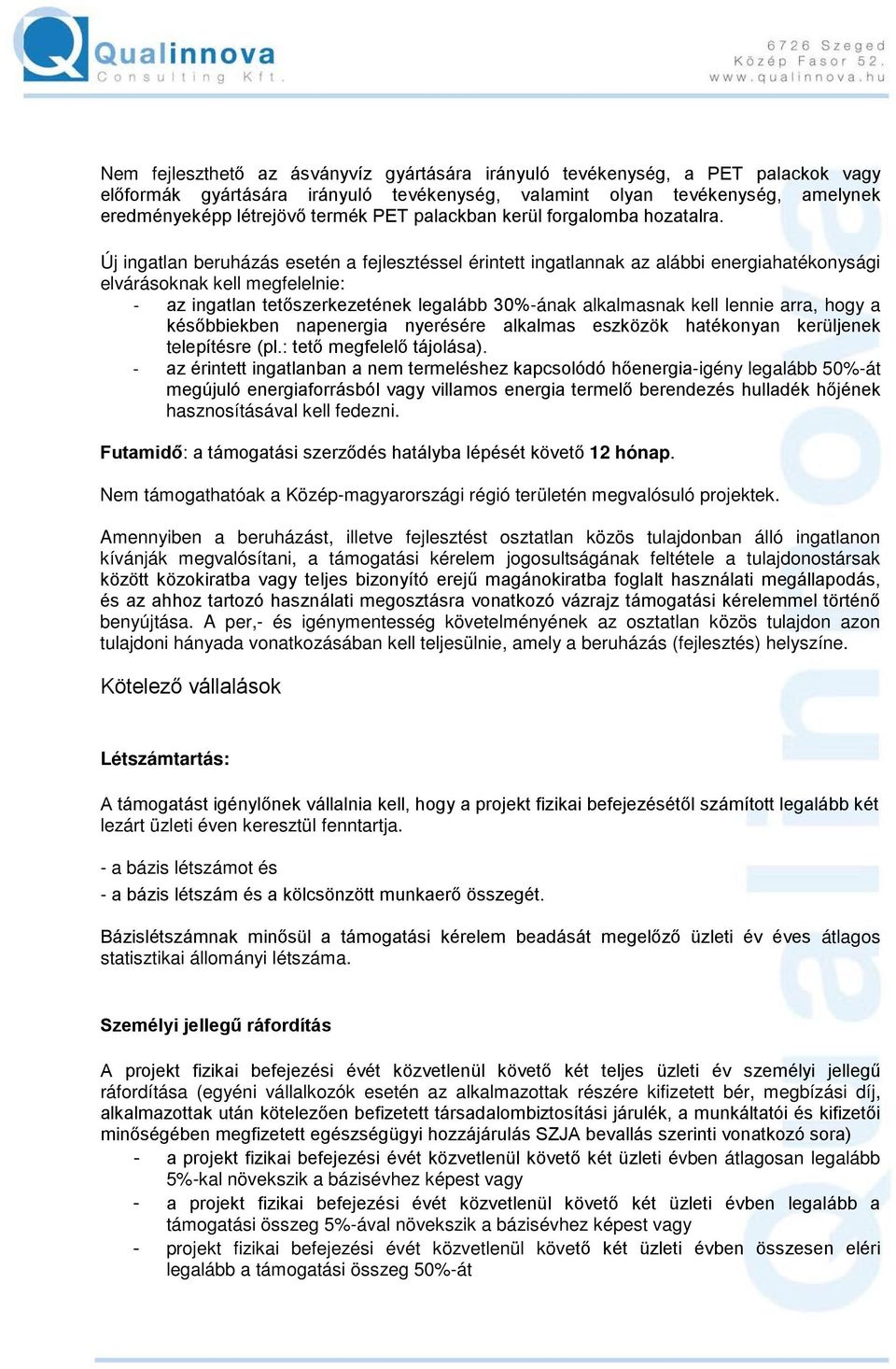 Qualinnova
Consulting Kft.

6726 Szeged
Közép Fasor 52.
www.qualinnova.hu

Nem fejleszthető az ásványvíz gyártására irányuló tevékenység, a PET palackok vagy előformák gyártására irányuló tevékenység, valamint olyan tevékenység, amelynek eredményeképp létrejövő termék PET palackban kerül forgalomba hozatalra.

Új ingatlan beruházás esetén a fejlesztéssel érintett ingatlannak az alábbi energiahatékonysági elvárásoknak kell megfelelnie:
- az ingatlan tetőszerkezetének legalább 30%-ának alkalmasnak kell lennie arra, hogy a későbbiekben napenergia nyerésére alkalmas eszközök hatékonyan kerüljenek telepítésre (pl.: tető megfelelő tájolása).
- az érintett ingatlanban a nem termeléshez kapcsolódó hőenergia-igény legalább 50%-át megújuló energiaforrásból vagy villamos energia termelő berendezés hulladék hőjének hasznosításával kell fedezni.

Futamidő: a támogatási szerződés hatályba lépését követő 12 hónap.

Nem támogathatóak a Közép-magyarországi régió területén megvalósuló projektek.

Amennyiben a beruházást, illetve fejlesztést osztatlan közös tulajdonban álló ingatlanon kívánják megvalósítani, a támogatási kérelem jogosultságának feltétele a tulajdonostársak között közokiratba vagy teljes bizonyító erejű magánokiratba foglalt használati megállapodás, és az ahhoz tartozó használati megosztásra vonatkozó vázrajz támogatási kérelemmel történő benyújtása. A per,- és igénymentesség követelményének az osztatlan közös tulajdon azon tulajdoni hányada vonatkozásában kell teljesülnie, amely a beruházás (fejlesztés) helyszíne.

Kötelező vállalások

Létszámtartás:

A támogatást igénylőnek vállalnia kell, hogy a projekt fizikai befejezésétől számított legalább két lezárt üzleti éven keresztül fenntartja.

- a bázis létszámot és
- a bázis létszám és a kölcsönzött munkaerő összegét.

Bázislétszámnak minősül a támogatási kérelem beadását megelőző üzleti év éves átlagos statisztikai állományi létszáma.

Személyi jellegű ráfordítás

A projekt fizikai befejezési évét közvetlenül követő két teljes üzleti év személyi jellegű ráfordítása (egyéni vállalkozók esetén az alkalmazottak részére kifizetett bér, megbízási díj, alkalmazottak után kötelezően befizetett társadalombiztosítási járulék, a munkáltatói és kifizetői minőségében megfizetett egészségügyi hozzájárulás SZJA bevallás szerinti vonatkozó sora)
- a projekt fizikai befejezési évét közvetlenül követő két üzleti évben átlagosan legalább 5%-kal növekszik a bázisévhez képest vagy
- a projekt fizikai befejezési évét közvetlenül követő két üzleti évben legalább a támogatási összeg 5%-ával növekszik a bázisévhez képest vagy
- projekt fizikai befejezési évét közvetlenül követő két üzleti évben összesen eléri legalább a támogatási összeg 50%-át